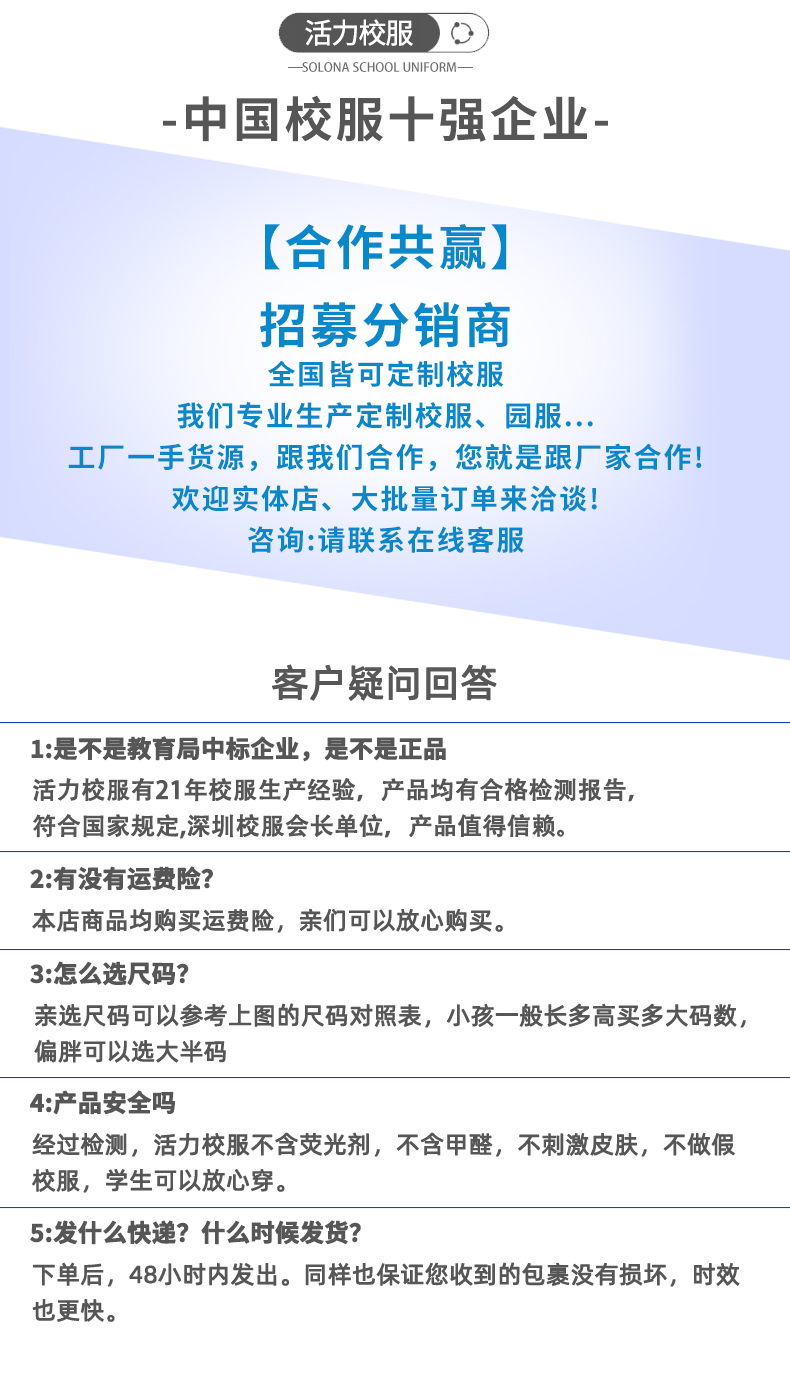 活力校服

—SOLONA SCHOOL UNIFORM—

-中国校服十强企业-

【合作共赢】

招募分销商

全国皆可定制校服

我们专业生产定制校服、园服...

工厂一手货源，跟我们合作，您就是跟厂家合作!

欢迎实体店、大批量订单来洽谈!

咨询:请联系在线客服

客户疑问回答

1:是不是教育局中标企业，是不是正品

活力校服有21年校服生产经验，产品均有合格检测报告，符合国家规定,深圳校服会长单位，产品值得信赖。

2:有没有运费险?

本店商品均购买运费险，亲们可以放心购买。

3:怎么选尺码?

亲选尺码可以参考上图的尺码对照表，小孩一般长多高买多大码数，偏胖可以选大半码

4:产品安全吗

经过检测，活力校服不含荧光剂，不含甲醛，不刺激皮肤，不做假校服，学生可以放心穿。

5:发什么快递？什么时候发货?

下单后，48小时内发出。同样也保证您收到的包裹没有损坏，时效也更快。